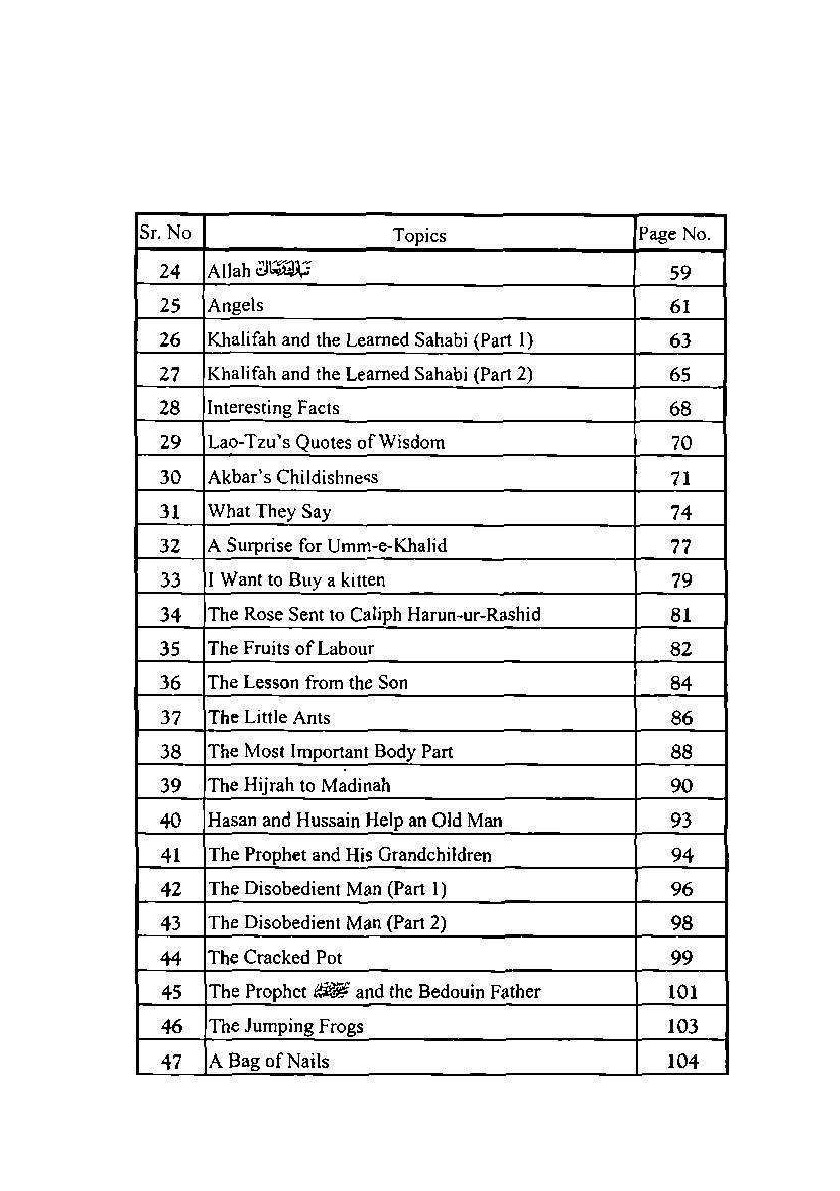 | Sr. No | Topics | Page No. |
|---|---|---|
| 24 | Allah تبارك وتعالى | 59 |
| 25 | Angels | 61 |
| 26 | Khalifah and the Learned Sahabi (Part 1) | 63 |
| 27 | Khalifah and the Learned Sahabi (Part 2) | 65 |
| 28 | Interesting Facts | 68 |
| 29 | Lao-Tzu's Quotes of Wisdom | 70 |
| 30 | Akbar's Childishness | 71 |
| 31 | What They Say | 74 |
| 32 | A Surprise for Umm-e-Khalid | 77 |
| 33 | I Want to Buy a kitten | 79 |
| 34 | The Rose Sent to Caliph Harun-ur-Rashid | 81 |
| 35 | The Fruits of Labour | 82 |
| 36 | The Lesson from the Son | 84 |
| 37 | The Little Ants | 86 |
| 38 | The Most Important Body Part | 88 |
| 39 | The Hijrah to Madinah | 90 |
| 40 | Hasan and Hussain Help an Old Man | 93 |
| 41 | The Prophet and His Grandchildren | 94 |
| 42 | The Disobedient Man (Part 1) | 96 |
| 43 | The Disobedient Man (Part 2) | 98 |
| 44 | The Cracked Pot | 99 |
| 45 | The Prophet ﷺ and the Bedouin Father | 101 |
| 46 | The Jumping Frogs | 103 |
| 47 | A Bag of Nails | 104 |